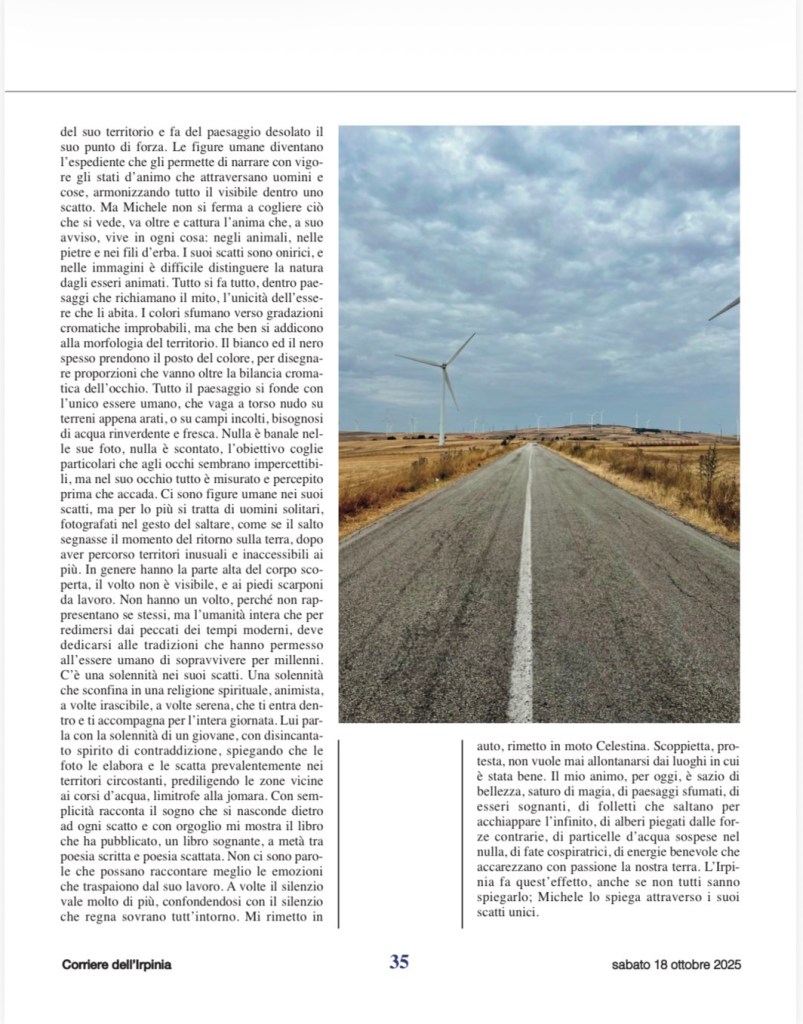 del suo territorio e fa del paesaggio desolato il suo punto di forza. Le figure umane diventano l'espediente che gli permette di narrare con vigore gli stati d'animo che attraversano uomini e cose, armonizzando tutto il visibile dentro uno scatto. Ma Michele non si ferma a cogliere ciò che si vede, va oltre e cattura l'anima che, a suo avviso, vive in ogni cosa: negli animali, nelle pietre e nei fili d'erba. I suoi scatti sono onirici, e nelle immagini è difficile distinguere la natura dagli esseri animati. Tutto si fa tutto, dentro paesaggi che richiamano il mito, l'unicità dell'essere che li abita. I colori sfumano verso gradazioni cromatiche improbabili, ma che ben si addicono alla morfologia del territorio. Il bianco ed il nero spesso prendono il posto del colore, per disegnare proporzioni che vanno oltre la bilancia cromatica dell'occhio. Tutto il paesaggio si fonde con l'unico essere umano, che vaga a torso nudo su terreni appena arati, o su campi incolti, bisognosi di acqua rinverdente e fresca. Nulla è banale nelle sue foto, nulla è scontato, l'obiettivo coglie particolari che agli occhi sembrano impercettibili, ma nel suo occhio tutto è misurato e percepito prima che accada. Ci sono figure umane nei suoi scatti, ma per lo più si tratta di uomini solitari, fotografati nel gesto del saltare, come se il salto segnasse il momento del ritorno sulla terra, dopo aver percorso territori inusuali e inaccessibili ai più. In genere hanno la parte alta del corpo scoperta, il volto non è visibile, e ai piedi scarponi da lavoro. Non hanno un volto, perché non rappresentano se stessi, ma l'umanità intera che per redimersi dai peccati dei tempi moderni, deve dedicarsi alle tradizioni che hanno permesso all'essere umano di sopravvivere per millenni. C'è una solennità nei suoi scatti. Una solennità che sconfina in una religione spirituale, animista, a volte irascibile, a volte serena, che ti entra dentro e ti accompagna per l'intera giornata. Lui parla con la solennità di un giovane, con disincantato spirito di contraddizione, spiegando che le foto le elabora e le scatta prevalentemente nei territori circostanti, prediligendo le zone vicine ai corsi d'acqua, limitrofe alla jomara. Con semplicità racconta il sogno che si nasconde dietro ad ogni scatto e con orgoglio mi mostra il libro che ha pubblicato, un libro sognante, a metà tra poesia scritta e poesia scattata. Non ci sono parole che possano raccontare meglio le emozioni che traspaiono dal suo lavoro. A volte il silenzio vale molto di più, confondendosi con il silenzio che regna sovrano tutt'intorno. Mi rimetto in

auto, rimetto in moto Celestina. Scoppietta, protesta, non vuole mai allontanarsi dai luoghi in cui è stata bene. Il mio animo, per oggi, è sazio di bellezza, saturo di magia, di paesaggi sfumati, di esseri sognanti, di folletti che saltano per acchiappare l'infinito, di alberi piegati dalle forze contrarie, di particelle d'acqua sospese nel nulla, di fate cospiratrici, di energie benevole che accarezzano con passione la nostra terra. L'Irpinia fa quest'effetto, anche se non tutti sanno spiegarlo; Michele lo spiega attraverso i suoi scatti unici.

Corriere dell'Irpinia 35 sabato 18 ottobre 2025